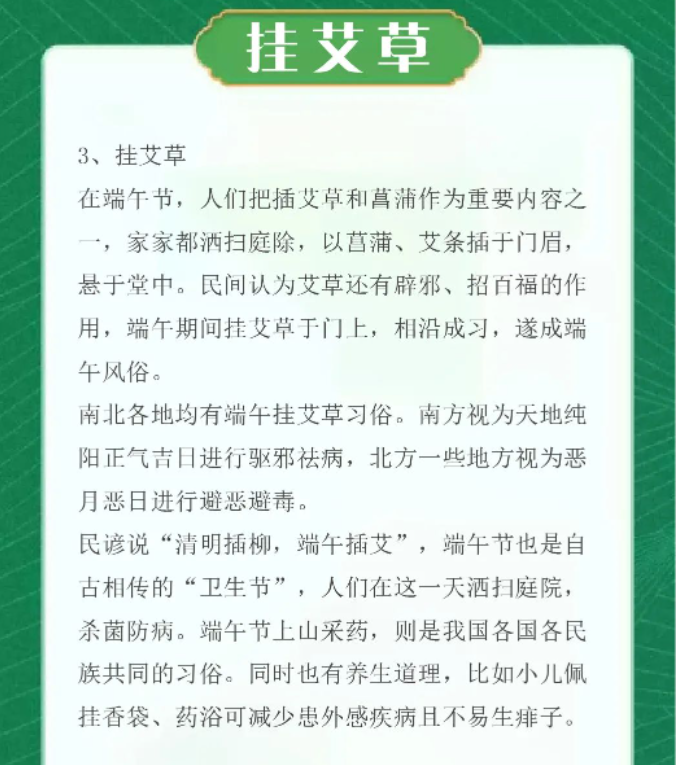 挂艾草

3、挂艾草
在端午节，人们把插艾草和菖蒲作为重要内容之一，家家都洒扫庭除，以菖蒲、艾条插于门眉，悬于堂中。民间认为艾草还有辟邪、招百福的作用，端午期间挂艾草于门上，相沿成习，遂成端午风俗。
南北各地均有端午挂艾草习俗。南方视为天地纯阳正气吉日进行驱邪祛病，北方一些地方视为恶月恶日进行避恶避毒。
民谚说“清明插柳，端午插艾”，端午节也是自古相传的“卫生节”，人们在这一天洒扫庭院，杀菌防病。端午节上山采药，则是我国各国各民族共同的习俗。同时也有养生道理，比如小儿佩挂香袋、药浴可减少患外感疾病且不易生痱子。